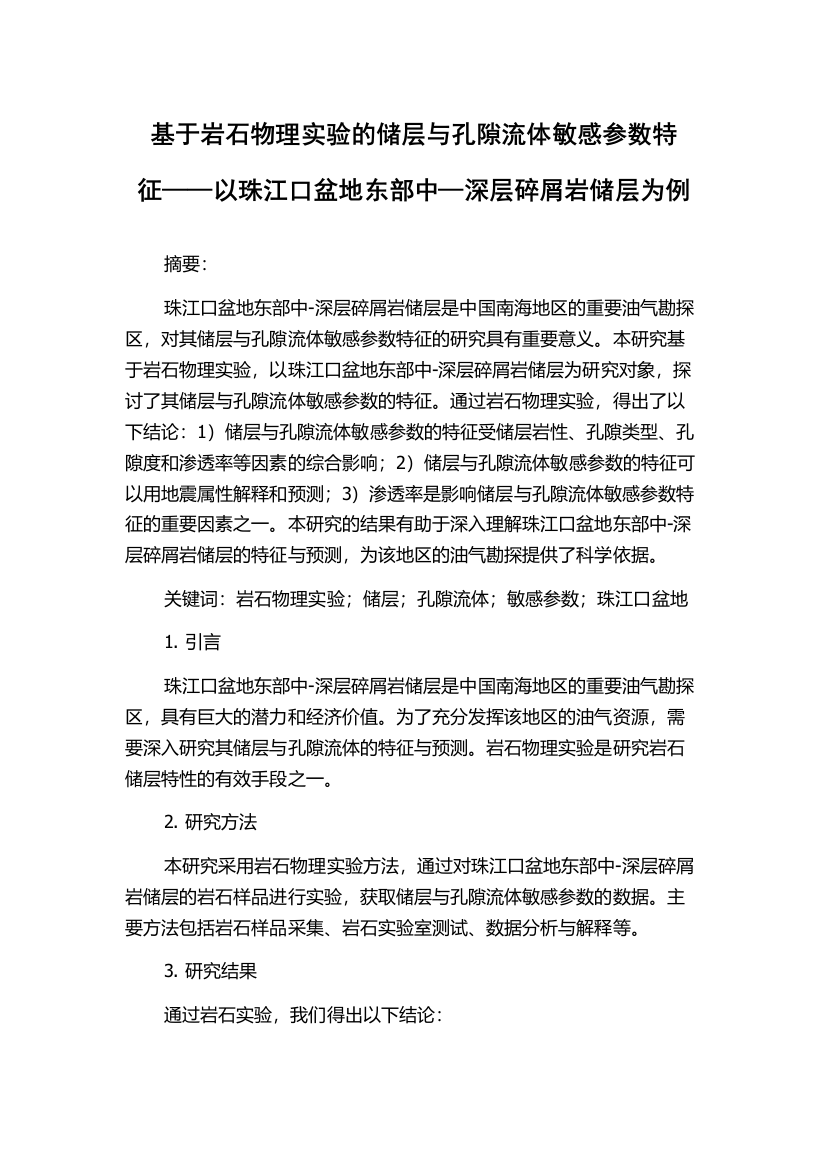 基于岩石物理实验的储层与孔隙流体敏感参数特征——以珠江口盆地东部中—深层碎屑岩储层为例

摘要:

珠江口盆地东部中-深层碎屑岩储层是中国南海地区的重要油气勘探区，对其储层与孔隙流体敏感参数特征的研究具有重要意义。本研究基于岩石物理实验，以珠江口盆地东部中-深层碎屑岩储层为研究对象，探讨了其储层与孔隙流体敏感参数的特征。通过岩石物理实验，得出了以下结论：1）储层与孔隙流体敏感参数的特征受储层岩性、孔隙类型、孔隙度和渗透率等因素的综合影响；2）储层与孔隙流体敏感参数的特征可以用地震属性解释和预测；3）渗透率是影响储层与孔隙流体敏感参数特征的重要因素之一。本研究的结果有助于深入理解珠江口盆地东部中-深层碎屑岩储层的特征与预测，为该地区的油气勘探提供了科学依据。

关键词：岩石物理实验；储层；孔隙流体；敏感参数；珠江口盆地

1. 引言

珠江口盆地东部中-深层碎屑岩储层是中国南海地区的重要油气勘探区，具有巨大的潜力和经济价值。为了充分发挥该地区的油气资源，需要深入研究其储层与孔隙流体的特征与预测。岩石物理实验是研究岩石储层特性的有效手段之一。

2. 研究方法

本研究采用岩石物理实验方法，通过对珠江口盆地东部中-深层碎屑岩储层的岩石样品进行实验，获取储层与孔隙流体敏感参数的数据。主要方法包括岩石样品采集、岩石实验室测试、数据分析与解释等。

3. 研究结果

通过岩石实验，我们得出以下结论：